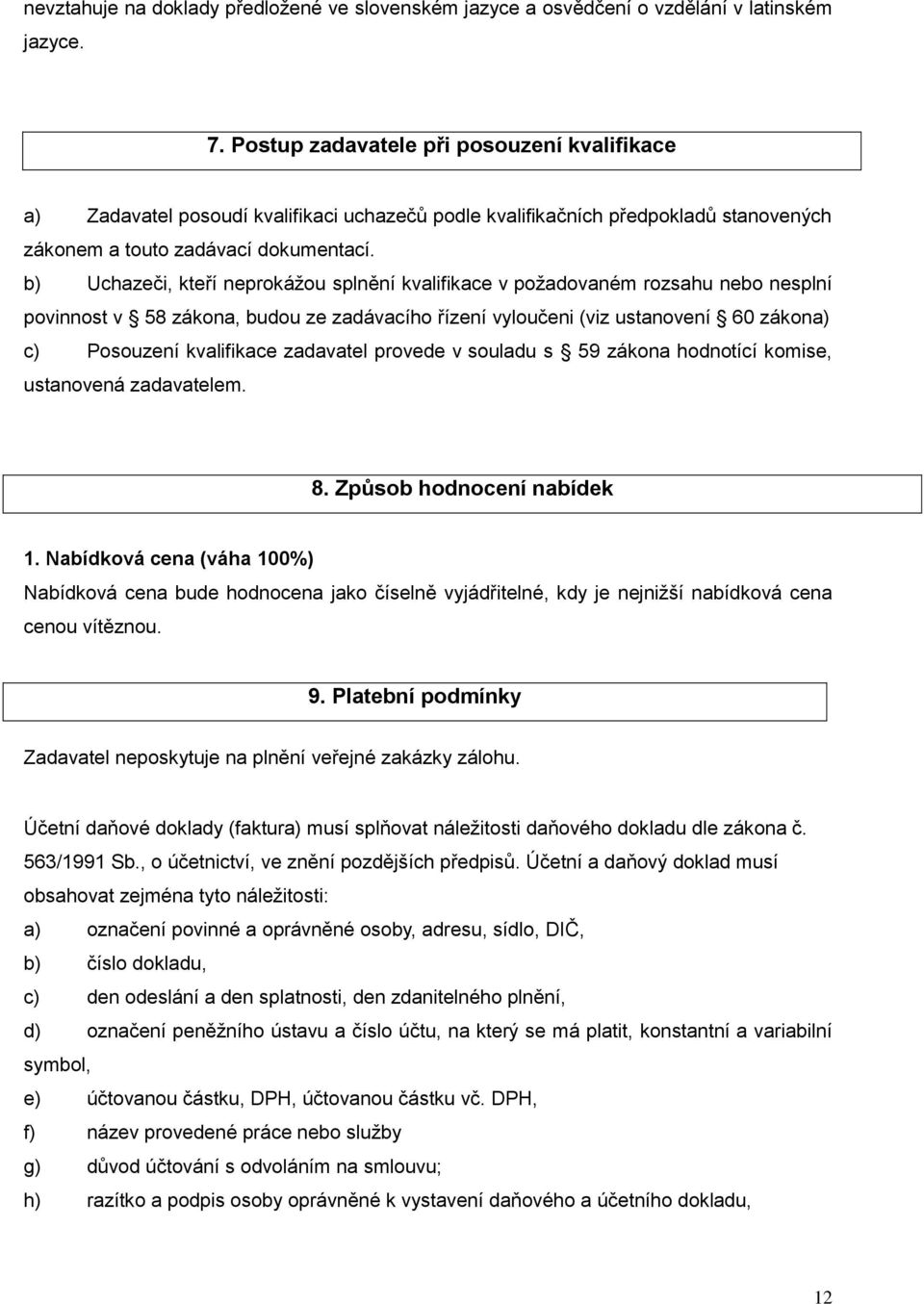 nevztahuje na doklady předložené ve slovenském jazyce a osvědčení o vzdělání v latinském jazyce.

7. Postup zadavatele při posouzení kvalifikace

a) Zadavatel posoudí kvalifikaci uchazečů podle kvalifikačních předpokladů stanovených zákonem a touto zadávací dokumentací.

b) Uchazeči, kteří neprokážou splnění kvalifikace v požadovaném rozsahu nebo nesplní povinnost v § 58 zákona, budou ze zadávacího řízení vyloučeni (viz ustanovení § 60 zákona)

c) Posouzení kvalifikace zadavatel provede v souladu s § 59 zákona hodnotící komise, ustanovená zadavatelem.

8. Způsob hodnocení nabídek

1. Nabídková cena (váha 100%)

Nabídková cena bude hodnocena jako číselně vyjádřitelné, kdy je nejnižší nabídková cena cenou vítěznou.

9. Platební podmínky

Zadavatel neposkytuje na plnění veřejné zakázky zálohu.

Účetní daňové doklady (faktura) musí splňovat náležitosti daňového dokladu dle zákona č. 563/1991 Sb., o účetnictví, ve znění pozdějších předpisů. Účetní a daňový doklad musí obsahovat zejména tyto náležitosti:

a) označení povinné a oprávněné osoby, adresu, sídlo, DIČ,

b) číslo dokladu,

c) den odeslání a den splatnosti, den zdanitelného plnění,

d) označení peněžního ústavu a číslo účtu, na který se má platit, konstantní a variabilní symbol,

e) účtovanou částku, DPH, účtovanou částku vč. DPH,

f) název provedené práce nebo služby

g) důvod účtování s odvoláním na smlouvu;

h) razítko a podpis osoby oprávněné k vystavení daňového a účetního dokladu,

12